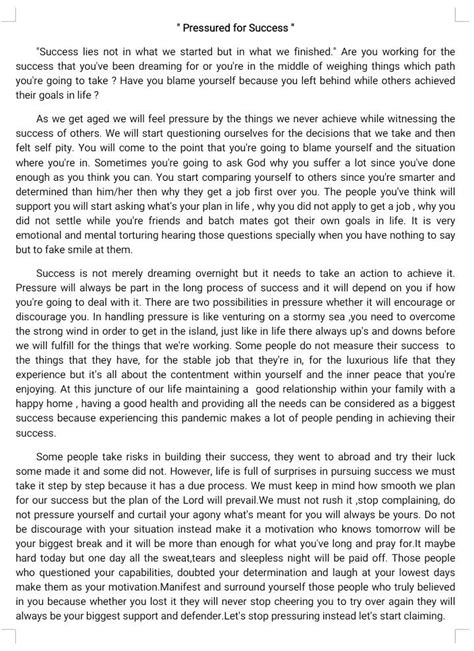 " Pressured for Success "

"Success lies not in what we started but in what we finished." Are you working for the success that you've been dreaming for or you're in the middle of weighing things which path you're going to take ? Have you blame yourself because you left behind while others achieved their goals in life ?

As we get aged we will feel pressure by the things we never achieve while witnessing the success of others. We will start questioning ourselves for the decisions that we take and then felt self pity. You will come to the point that you're going to blame yourself and the situation where you're in. Sometimes you're going to ask God why you suffer a lot since you've done enough as you think you can. You start comparing yourself to others since you're smarter and determined than him/her then why they get a job first over you. The people you've think will support you will start asking what's your plan in life , why you did not apply to get a job , why you did not settle while you're friends and batch mates got their own goals in life. It is very emotional and mental torturing hearing those questions specially when you have nothing to say but to fake smile at them.

Success is not merely dreaming overnight but it needs to take an action to achieve it. Pressure will always be part in the long process of success and it will depend on you if how you're going to deal with it. There are two possibilities in pressure whether it will encourage or discourage you. In handling pressure is like venturing on a stormy sea ,you need to overcome the strong wind in order to get in the island, just like in life there always up's and downs before we will fulfill for the things that we're working. Some people do not measure their success to the things that they have, for the stable job that they're in, for the luxurious life that they experience but it's all about the contentment within yourself and the inner peace that you're enjoying. At this juncture of our life maintaining a good relationship within your family with a happy home , having a good health and providing all the needs can be considered as a biggest success because experiencing this pandemic makes a lot of people pending in achieving their success.

Some people take risks in building their success, they went to abroad and try their luck some made it and some did not. However, life is full of surprises in pursuing success we must take it step by step because it has a due process. We must keep in mind how smooth we plan for our success but the plan of the Lord will prevail.We must not rush it ,stop complaining, do not pressure yourself and curtail your agony what's meant for you will always be yours. Do not be discourage with your situation instead make it a motivation who knows tomorrow will be your biggest break and it will be more than enough for what you've long and pray for.It maybe hard today but one day all the sweat,tears and sleepless night will be paid off. Those people who questioned your capabilities, doubted your determination and laugh at your lowest days make them as your motivation.Manifest and surround yourself those people who truly believed in you because whether you lost it they will never stop cheering you to try over again they will always be your biggest support and defender.Let's stop pressuring instead let's start claiming.